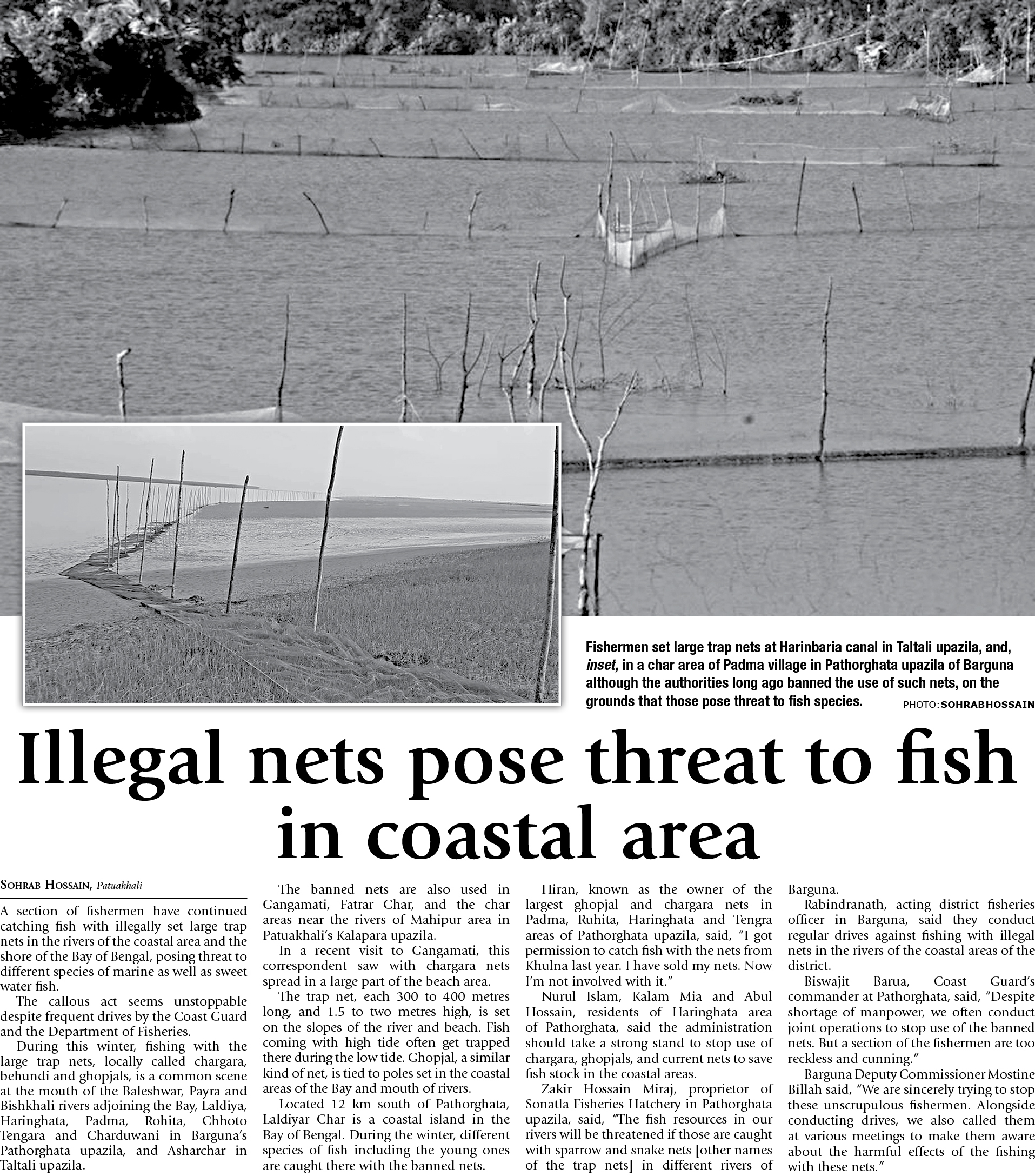 Fishermen set large trap nets at Harinbaria canal in Taltali upazila, and, inset, in a char area of Padma village in Pathorghata upazila of Barguna although the authorities long ago banned the use of such nets, on the grounds that those pose threat to fish species.

PHOTO: SOHRAB HOSSAIN

Illegal nets pose threat to fish in coastal area

SOHRAB HOSSAIN, Patuakhali

A section of fishermen have continued catching fish with illegally set large trap nets in the rivers of the coastal area and the shore of the Bay of Bengal, posing threat to different species of marine as well as sweet water fish.

The callous act seems unstoppable despite frequent drives by the Coast Guard and the Department of Fisheries.

During this winter, fishing with the large trap nets, locally called chargara, behundi and ghopjals, is a common scene at the mouth of the Baleshwar, Payra and Bishkhali rivers adjoining the Bay, Laldiya, Haringhata, Padma, Rohita, Chhoto Tengara and Charduwani in Barguna's Pathorghata upazila, and Asharchar in Taltali upazila.

The banned nets are also used in Gangamati, Fatrar Char, and the char areas near the rivers of Mahipur area in Patuakhali's Kalapara upazila.

In a recent visit to Gangamati, this correspondent saw with chargara nets spread in a large part of the beach area.

The trap net, each 300 to 400 metres long, and 1.5 to two metres high, is set on the slopes of the river and beach. Fish coming with high tide often get trapped there during the low tide. Ghopjal, a similar kind of net, is tied to poles set in the coastal areas of the Bay and mouth of rivers.

Located 12 km south of Pathorghata, Laldiyar Char is a coastal island in the Bay of Bengal. During the winter, different species of fish including the young ones are caught there with the banned nets.

Hiran, known as the owner of the largest ghopjal and chargara nets in Padma, Ruhita, Haringhata and Tengra areas of Pathorghata upazila, said, "I got permission to catch fish with the nets from Khulna last year. I have sold my nets. Now I'm not involved with it."

Nurul Islam, Kalam Mia and Abul Hossain, residents of Haringhata area of Pathorghata, said the administration should take a strong stand to stop use of chargara, ghopjals, and current nets to save fish stock in the coastal areas.

Zakir Hossain Miraj, proprietor of Sonatla Fisheries Hatchery in Pathorghata upazila, said, "The fish resources in our rivers will be threatened if those are caught with sparrow and snake nets [other names of the trap nets] in different rivers of Barguna.

Rabindranath, acting district fisheries officer in Barguna, said they conduct regular drives against fishing with illegal nets in the rivers of the coastal areas of the district.

Biswajit Barua, Coast Guard's commander at Pathorghata, said, "Despite shortage of manpower, we often conduct joint operations to stop use of the banned nets. But a section of the fishermen are too reckless and cunning."

Barguna Deputy Commissioner Mostine Billah said, "We are sincerely trying to stop these unscrupulous fishermen. Alongside conducting drives, we also called them at various meetings to make them aware about the harmful effects of the fishing with these nets."